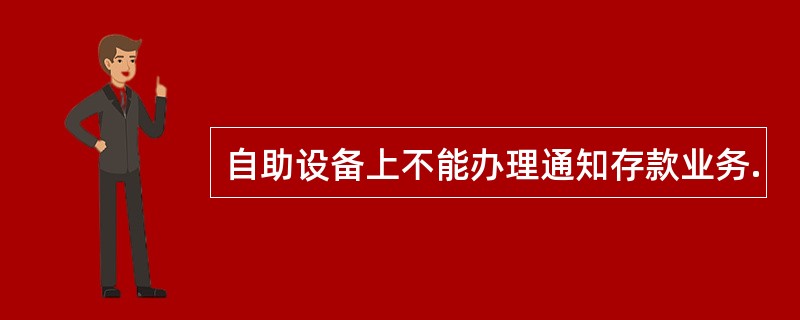 自助设备上不能办理通知存款业务.